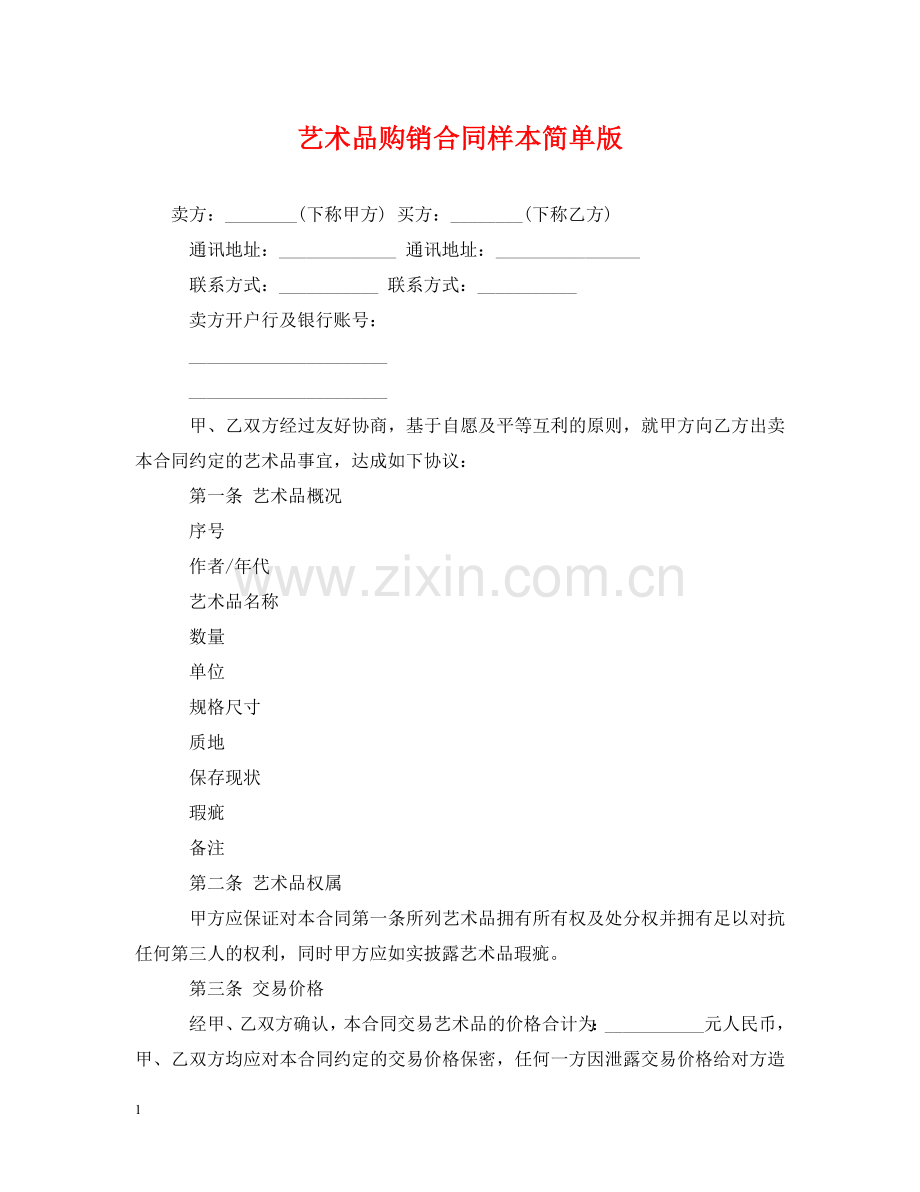 艺术品购销合同样本简单版

卖方：________(下称甲方) 买方：________(下称乙方)

通讯地址：_____________ 通讯地址：________________

联系方式：___________ 联系方式：___________

卖方开户行及银行账号：

______________________

______________________

甲、乙双方经过友好协商，基于自愿及平等互利的原则，就甲方向乙方出卖本合同约定的艺术品事宜，达成如下协议：

第一条 艺术品概况

序号

作者/年代

艺术品名称

数量

单位

规格尺寸

质地

保存现状

瑕疵

备注

第二条 艺术品权属

甲方应保证对本合同第一条所列艺术品拥有所有权及处分权并拥有足以对抗任何第三人的权利，同时甲方应如实披露艺术品瑕疵。

第三条 交易价格

经甲、乙双方确认，本合同交易艺术品的价格合计为: ___________元人民币，甲、乙双方均应对本合同约定的交易价格保密，任何一方因泄露交易价格给对方造

www.zixin.com.cn

1